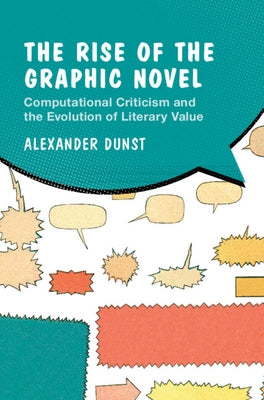 THE RISE OF THE GRAPHIC NOVEL

Computational Criticism and the Evolution of Literary Value

ALEXANDER DUNST